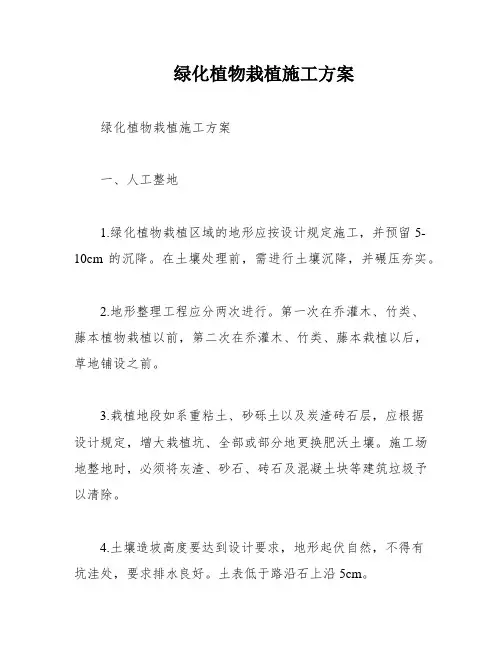 绿化植物栽植施工方案

绿化植物栽植施工方案

一、人工整地

1.绿化植物栽植区域的地形应按设计规定施工，并预留 5-10cm 的沉降。在土壤处理前，需进行土壤沉降，并碾压夯实。

2.地形整理工程应分两次进行。第一次在乔灌木、竹类、藤本植物栽植以前，第二次在乔灌木、竹类、藤本栽植以后，草地铺设之前。

3.栽植地段如系重粘土、砂砾土以及炭渣砖石层，应根据设计规定，增大栽植坑、全部或部分地更换肥沃土壤。施工场地整地时，必须将灰渣、砂石、砖石及混凝土块等建筑垃圾予以清除。

4.土壤造坡高度要达到设计要求，地形起伏自然，不得有坑洼处，要求排水良好。土表低于路沿石上沿 5cm。